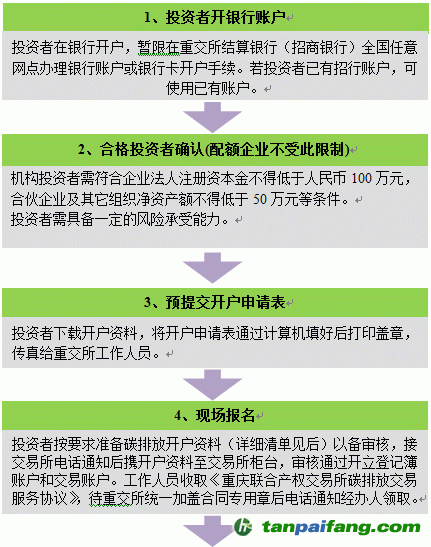 1、投资者开银行账户

投资者在银行开户，暂限在重交所结算银行（招商银行）全国任意网点办理银行账户或银行卡开户手续。若投资者已有招行账户，可使用已有账户。

2、合格投资者确认(配额企业不受此限制)

机构投资者需符合企业法人注册资本金不得低于人民币 100 万元，合伙企业及其它组织净资产额不得低于 50 万元等条件。
投资者需具备一定的风险承受能力。

3、预提交开户申请表

投资者下载开户资料，将开户申请表通过计算机填好后打印盖章，传真给重交所工作人员。

4、现场报名

投资者按要求准备碳排放开户资料（详细清单见后）以备审核，接交易所电话通知后携开户资料至交易所柜台，审核通过开立登记簿账户和交易账户。工作人员收取《重庆联合产权交易所碳排放交易服务协议》，待重交所统一加盖合同专用章后电话通知经办人领取。

tanpaifang.com